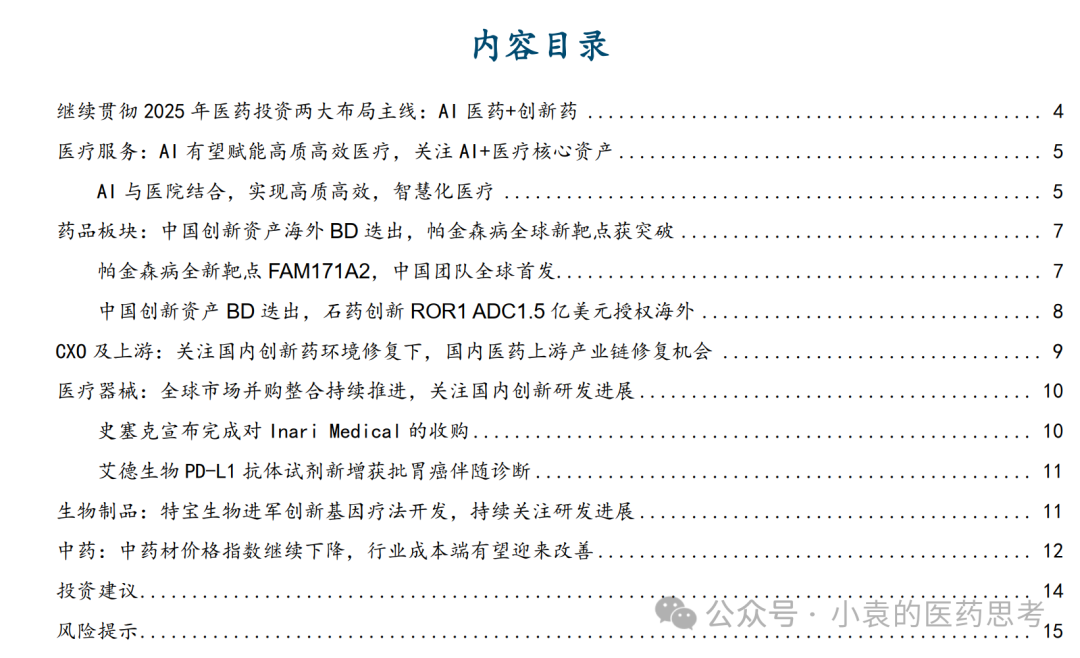 内容目录

继续贯彻 2025 年医药投资两大布局主线：AI 医药+创新药 ........ 4

医疗服务：AI 有望赋能高质高效医疗，关注 AI+医疗核心资产 ........ 5

AI 与医院结合，实现高质高效，智慧化医疗 ........ 5

药品板块：中国创新资产海外 BD 迭出，帕金森病全球新靶点获突破 ........ 7

帕金森病全新靶点 FAM171A2，中国团队全球首发 ........ 7

中国创新资产 BD 迭出，石药创新 ROR1 ADC1.5 亿美元授权海外 ........ 8

CXO 及上游：关注国内创新药环境修复下，国内医药上游产业链修复机会 ........ 9

医疗器械：全球市场并购整合持续推进，关注国内创新研发进展 ........ 10

史塞克宣布完成对 Inari Medical 的收购 ........ 10

艾德生物 PD-L1 抗体试剂新增获批胃癌伴随诊断 ........ 11

生物制品：特宝生物进军创新基因疗法开发，持续关注研发进展 ........ 11

中药：中药材价格指数继续下降，行业成本端有望迎来改善 ........ 12

投资建议 ........ 14

风险提示 ........ 15

公众号 · 小袁的医药思考